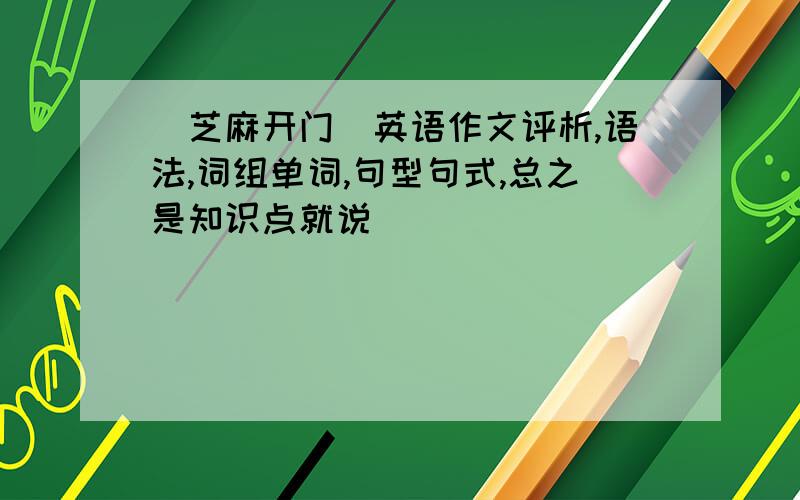 芝麻开门 英语作文评析,语法,词组单词,句型句式,总之是知识点就说